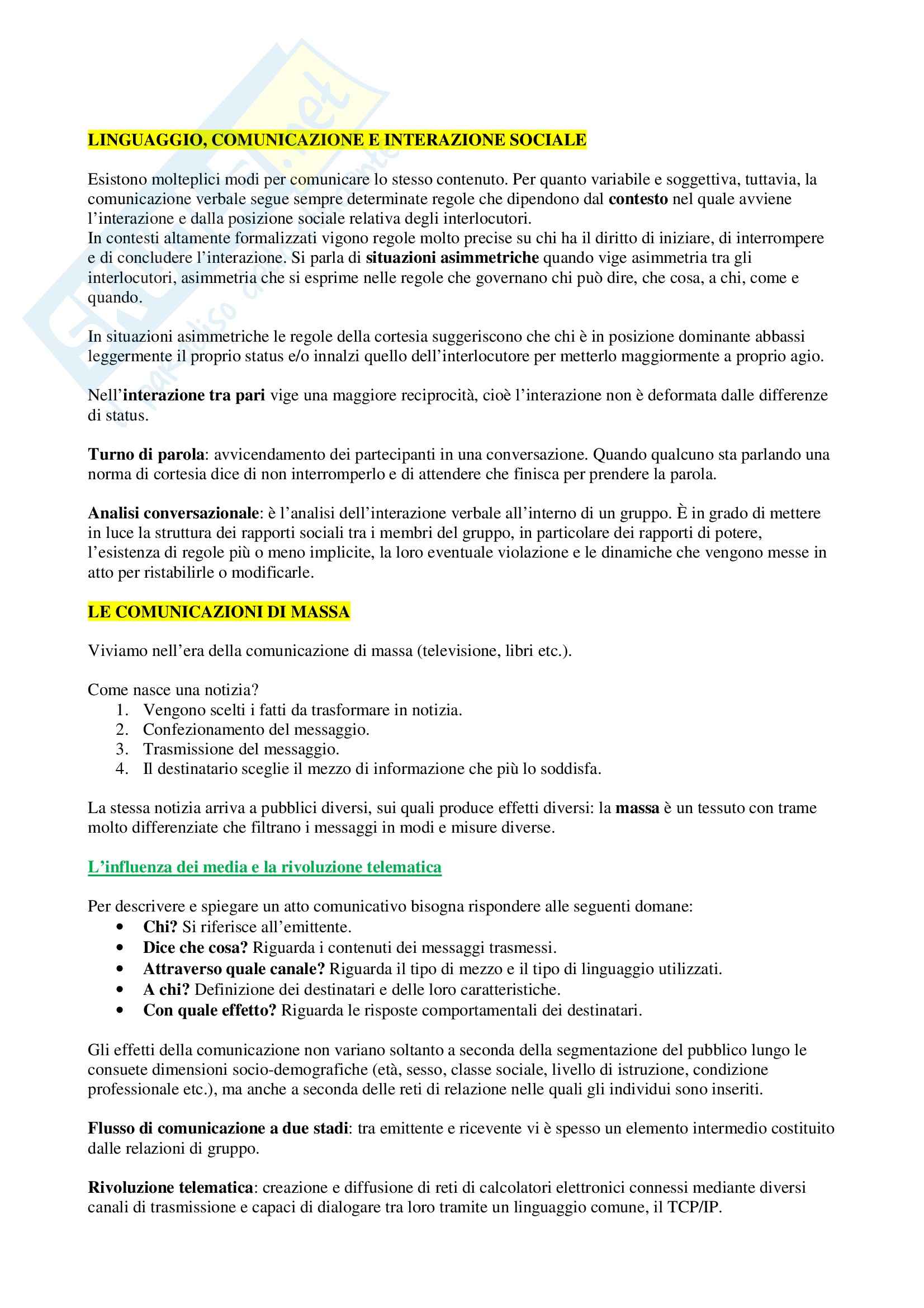 LINGUAGGIO, COMUNICAZIONE E INTERAZIONE SOCIALE

Esistono molteplici modi per comunicare lo stesso contenuto. Per quanto variabile e soggettiva, tuttavia, la comunicazione verbale segue sempre determinate regole che dipendono dal contesto nel quale avviene l'interazione e dalla posizione sociale relativa degli interlocutori.
In contesti altamente formalizzati vigono regole molto precise su chi ha il diritto di iniziare, di interrompere e di concludere l'interazione. Si parla di situazioni asimmetriche quando vige asimmetria tra gli interlocutori, asimmetria che si esprime nelle regole che governano chi può dire, che cosa, a chi, come e quando.

In situazioni asimmetriche le regole della cortesia suggeriscono che chi è in posizione dominante abbassi leggermente il proprio status e/o innalzi quello dell'interlocutore per metterlo maggiormente a proprio agio.

Nell'interazione tra pari vige una maggiore reciprocità, cioè l'interazione non è deformata dalle differenze di status.

Turno di parola: avvicendamento dei partecipanti in una conversazione. Quando qualcuno sta parlando una norma di cortesia dice di non interromperlo e di attendere che finisca per prendere la parola.

Analisi conversazionale: è l'analisi dell'interazione verbale all'interno di un gruppo. È in grado di mettere in luce la struttura dei rapporti sociali tra i membri del gruppo, in particolare dei rapporti di potere, l'esistenza di regole più o meno implicite, la loro eventuale violazione e le dinamiche che vengono messe in atto per ristabilirle o modificarle.

LE COMUNICAZIONI DI MASSA

Viviamo nell'era della comunicazione di massa (televisione, libri etc.).

Come nasce una notizia?
1. Vengono scelti i fatti da trasformare in notizia.
2. Confezionamento del messaggio.
3. Trasmissione del messaggio.
4. Il destinatario sceglie il mezzo di informazione che più lo soddisfa.

La stessa notizia arriva a pubblici diversi, sui quali produce effetti diversi: la massa è un tessuto con trame molto differenziate che filtrano i messaggi in modi e misure diverse.

L'influenza dei media e la rivoluzione telematica

Per descrivere e spiegare un atto comunicativo bisogna rispondere alle seguenti domane:
• Chi? Si riferisce all'emittente.
• Dice che cosa? Riguarda i contenuti dei messaggi trasmessi.
• Attraverso quale canale? Riguarda il tipo di mezzo e il tipo di linguaggio utilizzati.
• A chi? Definizione dei destinatari e delle loro caratteristiche.
• Con quale effetto? Riguarda le risposte comportamentali dei destinatari.

Gli effetti della comunicazione non variano soltanto a seconda della segmentazione del pubblico lungo le consuete dimensioni socio-demografiche (età, sesso, classe sociale, livello di istruzione, condizione professionale etc.), ma anche a seconda delle reti di relazione nelle quali gli individui sono inseriti.

Flusso di comunicazione a due stadi: tra emittente e ricevente vi è spesso un elemento intermedio costituito dalle relazioni di gruppo.

Rivoluzione telematica: creazione e diffusione di reti di calcolatori elettronici connessi mediante diversi canali di trasmissione e capaci di dialogare tra loro tramite un linguaggio comune, il TCP/IP.